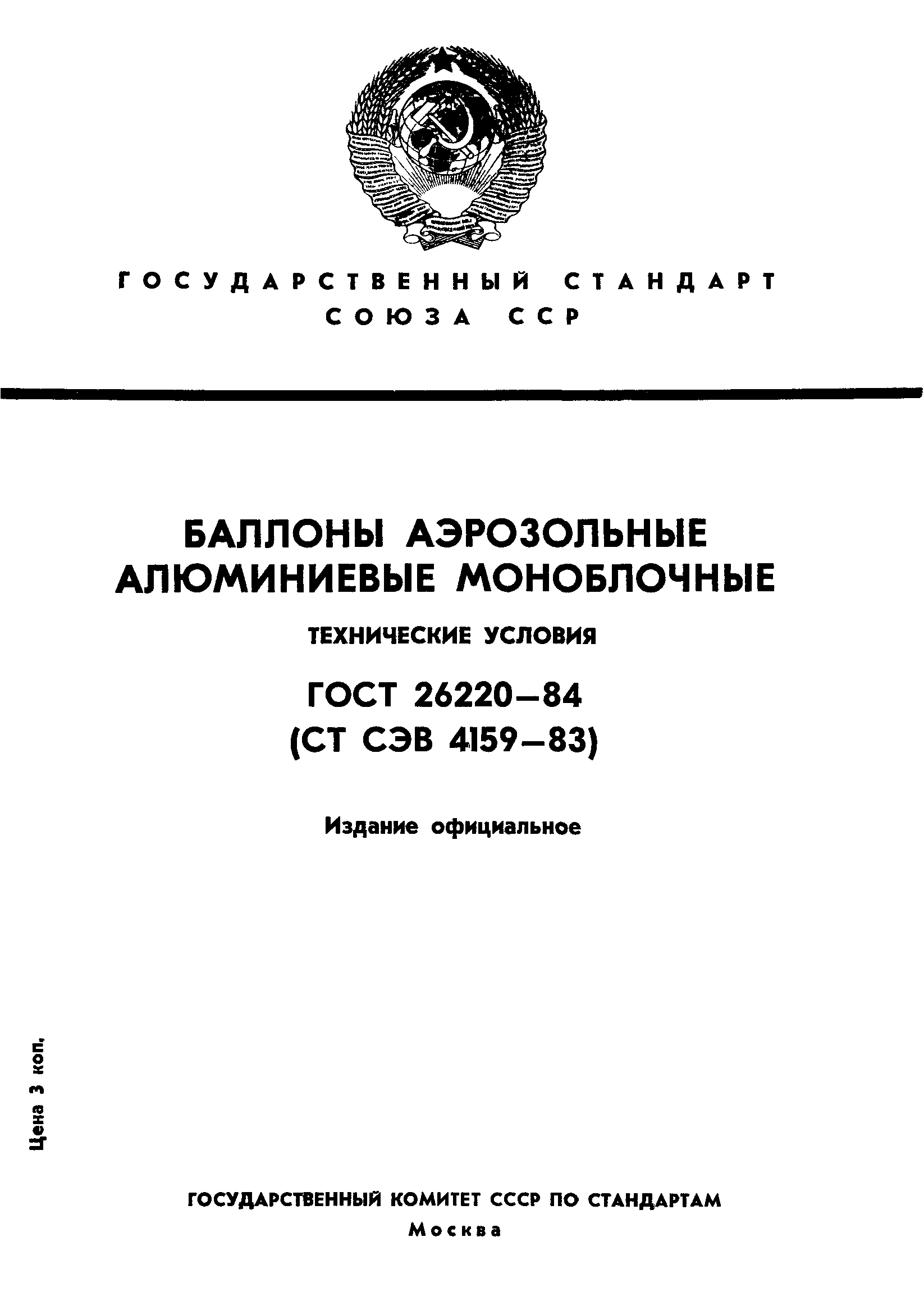 ГОСУДАРСТВЕННЫЙ СТАНДАРТ СОЮЗА ССР

БАЛЛОНЫ АЭРОЗОЛЬНЫЕ АЛЮМИНИЕВЫЕ МОНОБЛОЧНЫЕ

ТЕХНИЧЕСКИЕ УСЛОВИЯ

ГОСТ 26220—84
(СТ СЭВ 4159—83)

Издание официальное

Цена 3 коп.

ГОСУДАРСТВЕННЫЙ КОМИТЕТ СССР ПО СТАНДАРТАМ
Москва